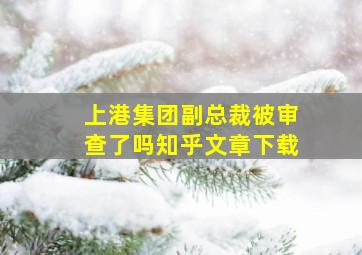 上港集团副总裁被审查了吗知乎文章下载